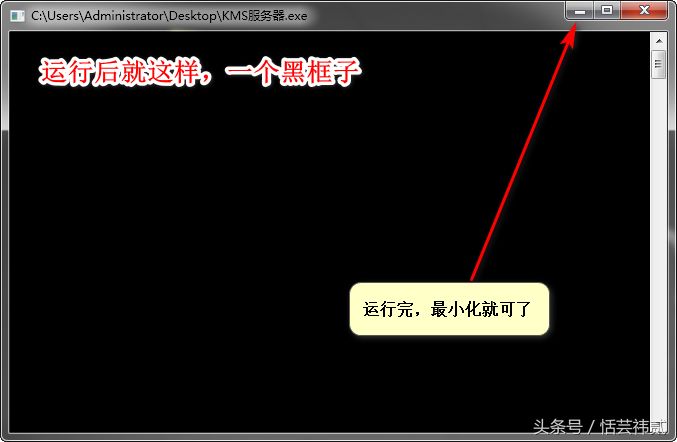 C:\Users\Administrator\Desktop\KMS服务器.exe

运行后就这样，一个黑框子

运行完，最小化就可了

头条号 / 恬芸祎威